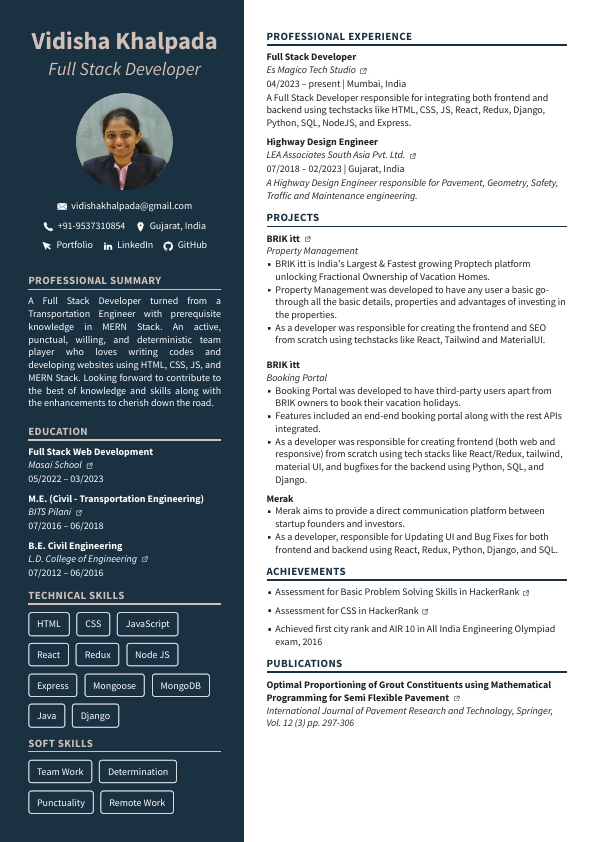 Vidisha Khalpada
Full Stack Developer

vidishakhalpada@gmail.com
+91-9537310854 Gujarat, India
Portfolio LinkedIn GitHub

PROFESSIONAL SUMMARY

A Full Stack Developer turned from a Transportation Engineer with prerequisite knowledge in MERN Stack. An active, punctual, willing, and deterministic team player who loves writing codes and developing websites using HTML, CSS, JS, and MERN Stack. Looking forward to contribute to the best of knowledge and skills along with the enhancements to cherish down the road.

EDUCATION

Full Stack Web Development
Masai School
05/2022 – 03/2023

M.E. (Civil - Transportation Engineering)
BITS Pilani
07/2016 – 06/2018

B.E. Civil Engineering
L.D. College of Engineering
07/2012 – 06/2016

TECHNICAL SKILLS

HTML CSS JavaScript
React Redux Node JS
Express Mongoose MongoDB
Java Django

SOFT SKILLS

Team Work Determination
Punctuality Remote Work

PROFESSIONAL EXPERIENCE

Full Stack Developer
Es Magico Tech Studio
04/2023 – present | Mumbai, India
A Full Stack Developer responsible for integrating both frontend and backend using techstacks like HTML, CSS, JS, React, Redux, Django, Python, SQL, NodeJS, and Express.

Highway Design Engineer
LEA Associates South Asia Pvt. Ltd.
07/2018 – 02/2023 | Gujarat, India
A Highway Design Engineer responsible for Pavement, Geometry, Safety, Traffic and Maintenance engineering.

PROJECTS

BRIK itt
Property Management
• BRIK itt is India's Largest & Fastest growing Proptech platform unlocking Fractional Ownership of Vacation Homes.
• Property Management was developed to have any user a basic go-through all the basic details, properties and advantages of investing in the properties.
• As a developer was responsible for creating the frontend and SEO from scratch using techstacks like React, Tailwind and MaterialUI.

BRIK itt
Booking Portal
• Booking Portal was developed to have third-party users apart from BRIK owners to book their vacation holidays.
• Features included an end-end booking portal along with the rest APIs integrated.
• As a developer was responsible for creating frontend (both web and responsive) from scratch using tech stacks like React/Redux, tailwind, material UI, and bugfixes for the backend using Python, SQL, and Django.

Merak
• Merak aims to provide a direct communication platform between startup founders and investors.
• As a developer, responsible for Updating UI and Bug Fixes for both frontend and backend using React, Redux, Python, Django, and SQL.

ACHIEVEMENTS

• Assessment for Basic Problem Solving Skills in HackerRank
• Assessment for CSS in HackerRank
• Achieved first city rank and AIR 10 in All India Engineering Olympiad exam, 2016

PUBLICATIONS

Optimal Proportioning of Grout Constituents using Mathematical Programming for Semi Flexible Pavement
International Journal of Pavement Research and Technology, Springer, Vol. 12 (3) pp. 297-306